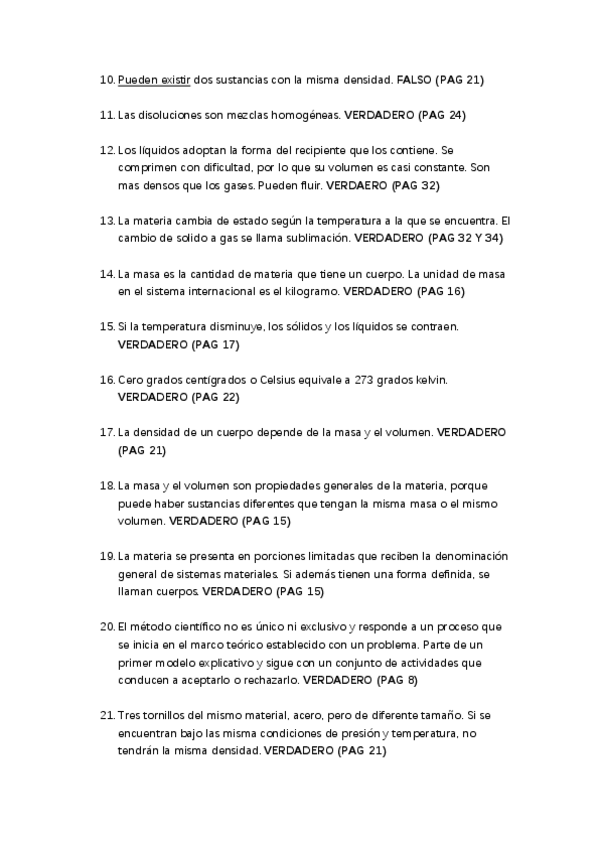 10. Pueden existir dos sustancias con la misma densidad. FALSO (PAG 21)

11. Las disoluciones son mezclas homogéneas. VERDADERO (PAG 24)

12. Los líquidos adoptan la forma del recipiente que los contiene. Se comprimen con dificultad, por lo que su volumen es casi constante. Son mas densos que los gases. Pueden fluir. VERDAERO (PAG 32)

13. La materia cambia de estado según la temperatura a la que se encuentra. El cambio de solido a gas se llama sublimación. VERDADERO (PAG 32 Y 34)

14. La masa es la cantidad de materia que tiene un cuerpo. La unidad de masa en el sistema internacional es el kilogramo. VERDADERO (PAG 16)

15. Si la temperatura disminuye, los sólidos y los líquidos se contraen. VERDADERO (PAG 17)

16. Cero grados centígrados o Celsius equivale a 273 grados kelvin. VERDADERO (PAG 22)

17. La densidad de un cuerpo depende de la masa y el volumen. VERDADERO (PAG 21)

18. La masa y el volumen son propiedades generales de la materia, porque puede haber sustancias diferentes que tengan la misma masa o el mismo volumen. VERDADERO (PAG 15)

19. La materia se presenta en porciones limitadas que reciben la denominación general de sistemas materiales. Si además tienen una forma definida, se llaman cuerpos. VERDADERO (PAG 15)

20. El método científico no es único ni exclusivo y responde a un proceso que se inicia en el marco teórico establecido con un problema. Parte de un primer modelo explicativo y sigue con un conjunto de actividades que conducen a aceptarlo o rechazarlo. VERDADERO (PAG 8)

21. Tres tornillos del mismo material, acero, pero de diferente tamaño. Si se encuentran bajo las misma condiciones de presión y temperatura, no tendrán la misma densidad. VERDADERO (PAG 21)